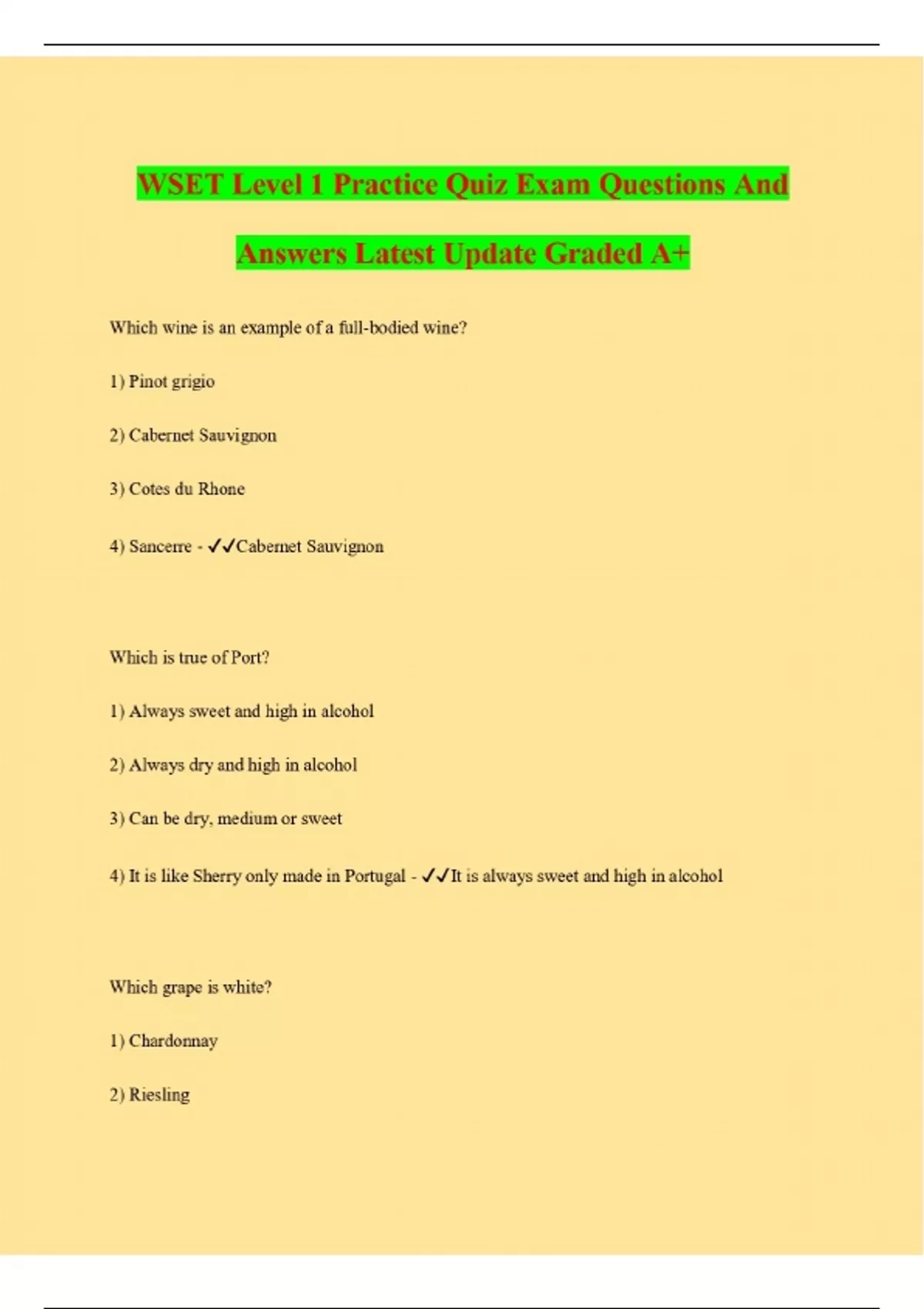 WSET Level 1 Practice Quiz Exam Questions And Answers Latest Update Graded A+

Which wine is an example of a full-bodied wine?

1) Pinot grigio

2) Cabernet Sauvignon

3) Cotes du Rhone

4) Sancerre - ✓✓Cabernet Sauvignon

Which is true of Port?

1) Always sweet and high in alcohol

2) Always dry and high in alcohol

3) Can be dry, medium or sweet

4) It is like Sherry only made in Portugal - ✓✓It is always sweet and high in alcohol

Which grape is white?

1) Chardonnay

2) Riesling